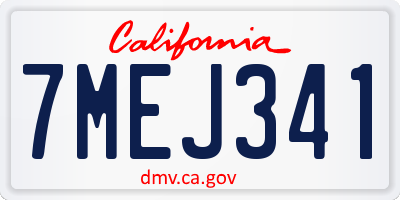 California

7MEJ341

dmv.ca.gov